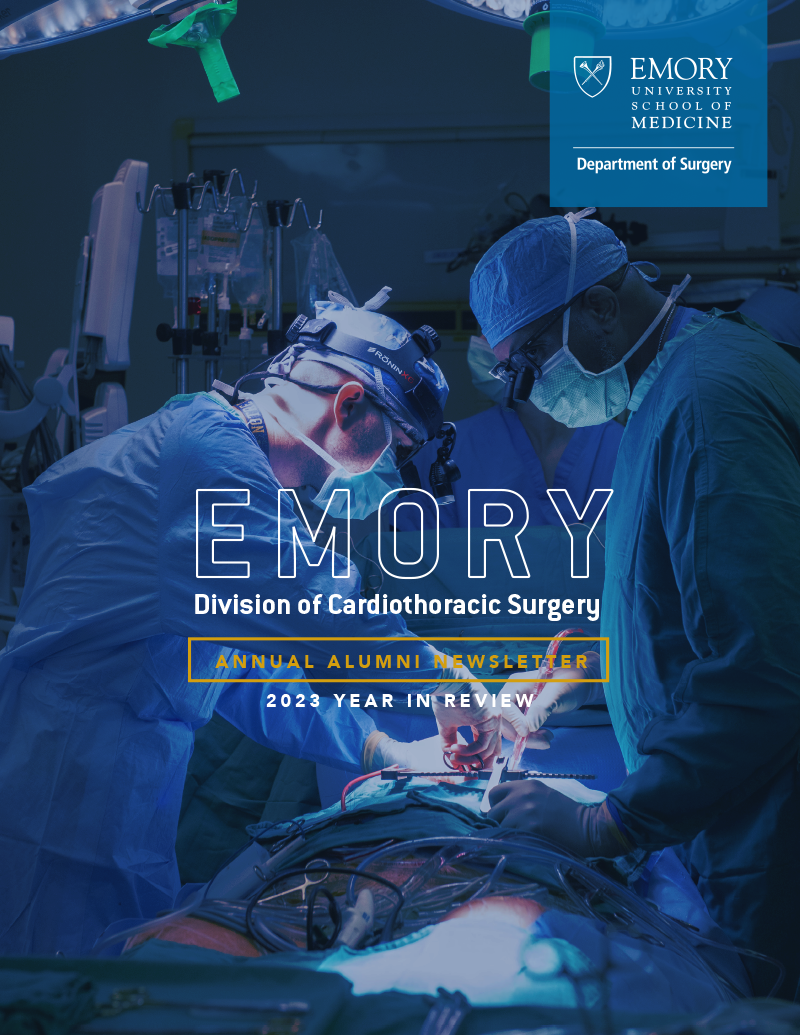 EMORY
UNIVERSITY
SCHOOL OF
MEDICINE

Department of Surgery

EMORY
Division of Cardiothoracic Surgery

ANNUAL ALUMNI NEWSLETTER

2023 YEAR IN REVIEW